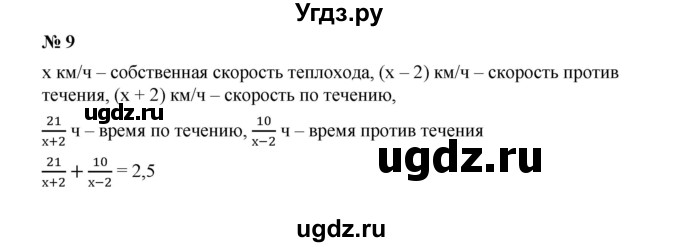 Угдз.ру

№ 9

x км/ч – собственная скорость теплохода, (x – 2) км/ч – скорость против течения, (x + 2) км/ч – скорость по течению,

ugdz.ru

$\frac{21}{x+2}$ ч – время по течению, $\frac{10}{x-2}$ ч – время против течения

ugdz.ru

$\frac{21}{x+2} + \frac{10}{x-2} = 2,5$

ugdz.ru